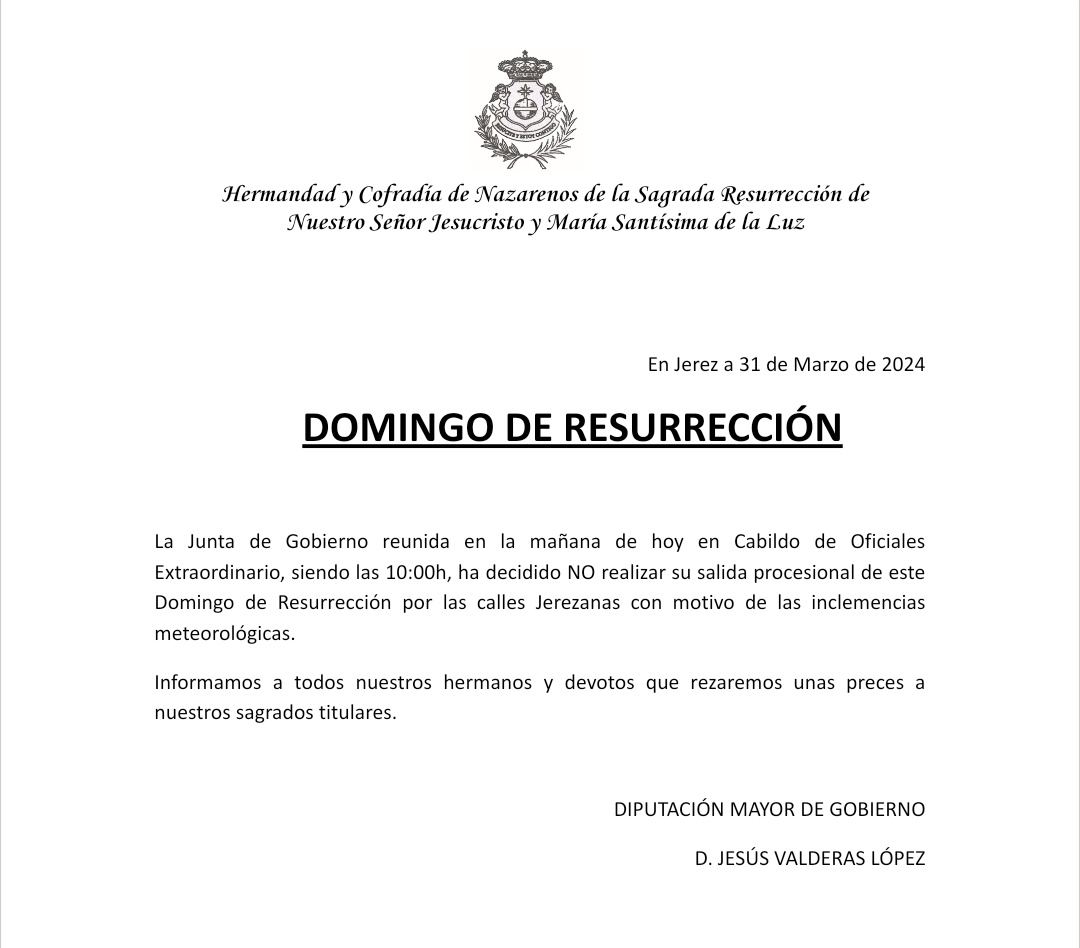 Hermandad y Cofradía de Nazarenos de la Sagrada Resurrección de Nuestro Señor Jesucristo y María Santísima de la Luz

En Jerez a 31 de Marzo de 2024

DOMINGO DE RESURRECCIÓN

La Junta de Gobierno reunida en la mañana de hoy en Cabildo de Oficiales Extraordinario, siendo las 10:00h, ha decidido NO realizar su salida procesional de este Domingo de Resurrección por las calles Jerezanas con motivo de las inclemencias meteorológicas.

Informamos a todos nuestros hermanos y devotos que rezaremos unas preces a nuestros sagrados titulares.

DIPUTACIÓN MAYOR DE GOBIERNO

D. JESÚS VALDERAS LÓPEZ